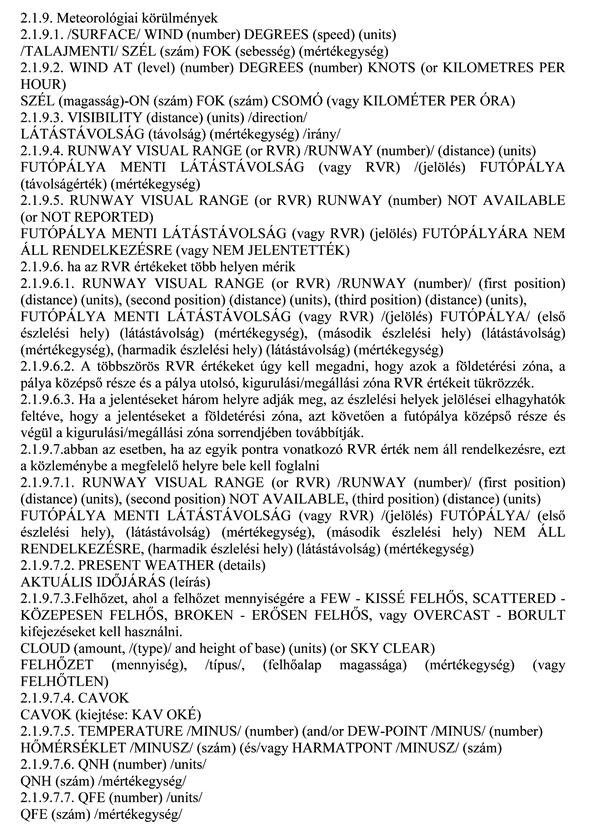 2.1.9. Meteorológiai körülmények
2.1.9.1. /SURFACE/ WIND (number) DEGREES (speed) (units)
/TALAJMENTI/ SZÉL (szám) FOK (sebesség) (mértékegység)
2.1.9.2. WIND AT (level) (number) DEGREES (number) KNOTS (or KILOMETRES PER HOUR)
SZÉL (magasság)-ON (szám) FOK (szám) CSOMÓ (vagy KILOMÉTER PER ÓRA)
2.1.9.3. VISIBILITY (distance) (units) /direction/
LÁTÁSTÁVOLSÁG (távolság) (mértékegység) /irány/
2.1.9.4. RUNWAY VISUAL RANGE (or RVR) /RUNWAY (number)/ (distance) (units)
FUTÓPÁLYA MENTI LÁTÁSTÁVOLSÁG (vagy RVR) /(jelölés) FUTÓPÁLYA (távolságérték) (mértékegység)
2.1.9.5. RUNWAY VISUAL RANGE (or RVR) RUNWAY (number) NOT AVAILABLE (or NOT REPORTED)
FUTÓPÁLYA MENTI LÁTÁSTÁVOLSÁG (vagy RVR) (jelölés) FUTÓPÁLYÁRA NEM ÁLL RENDELKEZÉSRE (vagy NEM JELENTETTÉK)
2.1.9.6. ha az RVR értékeket több helyen mérik
2.1.9.6.1. RUNWAY VISUAL RANGE (or RVR) /RUNWAY (number)/ (first position) (distance) (units), (second position) (distance) (units), (third position) (distance) (units),
FUTÓPÁLYA MENTI LÁTÁSTÁVOLSÁG (vagy RVR) /(jelölés) FUTÓPÁLYA/ (első észlelési hely) (látástávolság) (mértékegység), (második észlelési hely) (látástávolság) (mértékegység), (harmadik észlelési hely) (látástávolság) (mértékegység)
2.1.9.6.2. A többszörös RVR értékeket úgy kell megadni, hogy azok a földetérési zóna, a pálya középső része és a pálya utolsó, kigurulási/megállási zóna RVR értékeit tükrözzék.
2.1.9.6.3. Ha a jelentéseket három helyre adják meg, az észlelési helyek jelölései elhagyhatók feltéve, hogy a jelentéseket a földetérési zóna, azt követően a futópálya középső része és végül a kigurulási/megállási zóna sorrendjében továbbítják.
2.1.9.7.abban az esetben, ha az egyik pontra vonatkozó RVR érték nem áll rendelkezésre, ezt a közleménybe a megfelelő helyre bele kell foglalni
2.1.9.7.1. RUNWAY VISUAL RANGE (or RVR) /RUNWAY (number)/ (first position) (distance) (units), (second position) NOT AVAILABLE, (third position) (distance) (units)
FUTÓPÁLYA MENTI LÁTÁSTÁVOLSÁG (vagy RVR) /(jelölés) FUTÓPÁLYA/ (első észlelési hely), (látástávolság) (mértékegység), (második észlelési hely) NEM ÁLL RENDELKEZÉSRE, (harmadik észlelési hely) (látástávolság) (mértékegység)
2.1.9.7.2. PRESENT WEATHER (details)
AKTUÁLIS IDŐJÁRÁS (leírás)
2.1.9.7.3.Felhőzet, ahol a felhőzet mennyiségére a FEW - KISSÉ FELHŐS, SCATTERED - KÖZEPESEN FELHŐS, BROKEN - ERŐSEN FELHŐS, vagy OVERCAST - BORULT kifejezéseket kell használni.
CLOUD (amount, /(type)/ and height of base) (units) (or SKY CLEAR)
FELHŐZET (mennyiség), /típus/, (felhőalap magassága) (mértékegység) (vagy FELHŐTLEN)
2.1.9.7.4. CAVOK
CAVOK (kiejtése: KAV OKÉ)
2.1.9.7.5. TEMPERATURE /MINUS/ (number) (and/or DEW-POINT /MINUS/ (number)
HŐMÉRSÉKLET /MINUSZ/ (szám) (és/vagy HARMATPONT /MINUSZ/ (szám)
2.1.9.7.6. QNH (number) /units/
QNH (szám) /mértékegység/
2.1.9.7.7. QFE (number) /units/
QFE (szám) /mértékegység/